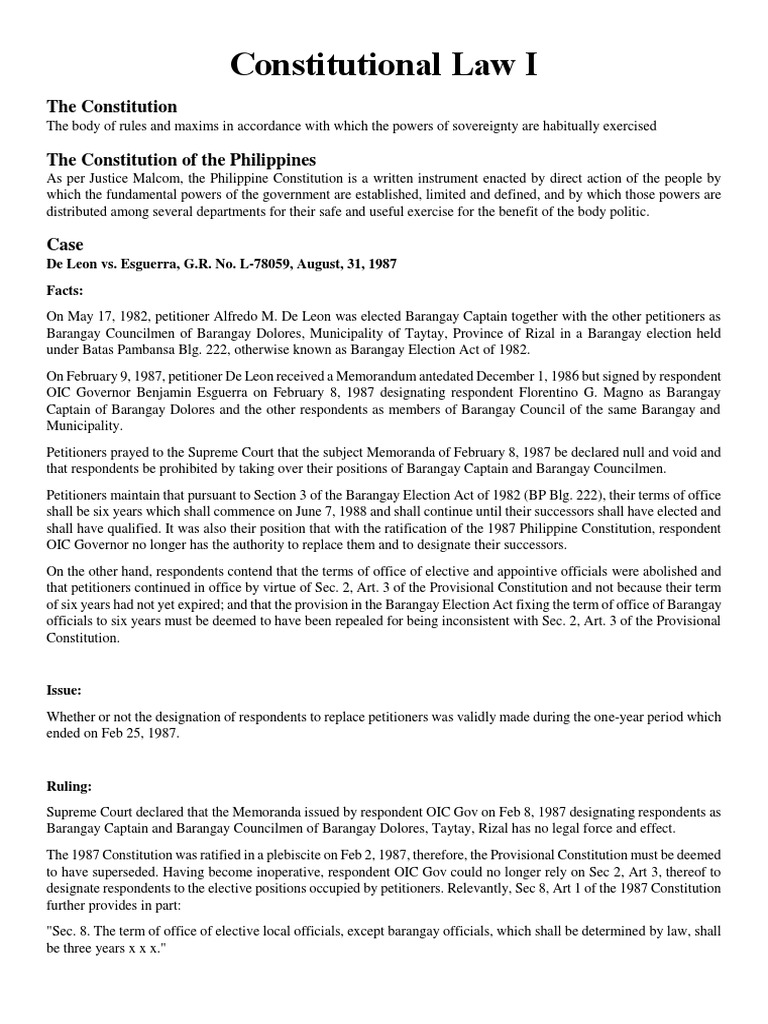 Constitutional Law I

The Constitution

The body of rules and maxims in accordance with which the powers of sovereignty are habitually exercised

The Constitution of the Philippines

As per Justice Malcom, the Philippine Constitution is a written instrument enacted by direct action of the people by which the fundamental powers of the government are established, limited and defined, and by which those powers are distributed among several departments for their safe and useful exercise for the benefit of the body politic.

Case

De Leon vs. Esguerra, G.R. No. L-78059, August, 31, 1987

Facts:

On May 17, 1982, petitioner Alfredo M. De Leon was elected Barangay Captain together with the other petitioners as Barangay Councilmen of Barangay Dolores, Municipality of Taytay, Province of Rizal in a Barangay election held under Batas Pambansa Blg. 222, otherwise known as Barangay Election Act of 1982.

On February 9, 1987, petitioner De Leon received a Memorandum antedated December 1, 1986 but signed by respondent OIC Governor Benjamin Esguerra on February 8, 1987 designating respondent Florentino G. Magno as Barangay Captain of Barangay Dolores and the other respondents as members of Barangay Council of the same Barangay and Municipality.

Petitioners prayed to the Supreme Court that the subject Memoranda of February 8, 1987 be declared null and void and that respondents be prohibited by taking over their positions of Barangay Captain and Barangay Councilmen.

Petitioners maintain that pursuant to Section 3 of the Barangay Election Act of 1982 (BP Blg. 222), their terms of office shall be six years which shall commence on June 7, 1988 and shall continue until their successors shall have elected and shall have qualified. It was also their position that with the ratification of the 1987 Philippine Constitution, respondent OIC Governor no longer has the authority to replace them and to designate their successors.

On the other hand, respondents contend that the terms of office of elective and appointive officials were abolished and that petitioners continued in office by virtue of Sec. 2, Art. 3 of the Provisional Constitution and not because their term of six years had not yet expired; and that the provision in the Barangay Election Act fixing the term of office of Barangay officials to six years must be deemed to have been repealed for being inconsistent with Sec. 2, Art. 3 of the Provisional Constitution.

Issue:

Whether or not the designation of respondents to replace petitioners was validly made during the one-year period which ended on Feb 25, 1987.

Ruling:

Supreme Court declared that the Memoranda issued by respondent OIC Gov on Feb 8, 1987 designating respondents as Barangay Captain and Barangay Councilmen of Barangay Dolores, Taytay, Rizal has no legal force and effect.

The 1987 Constitution was ratified in a plebiscite on Feb 2, 1987, therefore, the Provisional Constitution must be deemed to have superseded. Having become inoperative, respondent OIC Gov could no longer rely on Sec 2, Art 3, thereof to designate respondents to the elective positions occupied by petitioners. Relevantly, Sec 8, Art 1 of the 1987 Constitution further provides in part:

"Sec. 8. The term of office of elective local officials, except barangay officials, which shall be determined by law, shall be three years x x x."